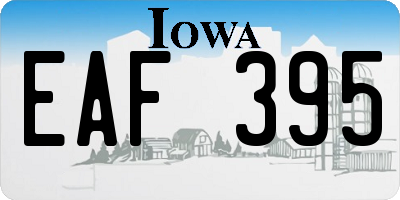 IOWA

EAF 395